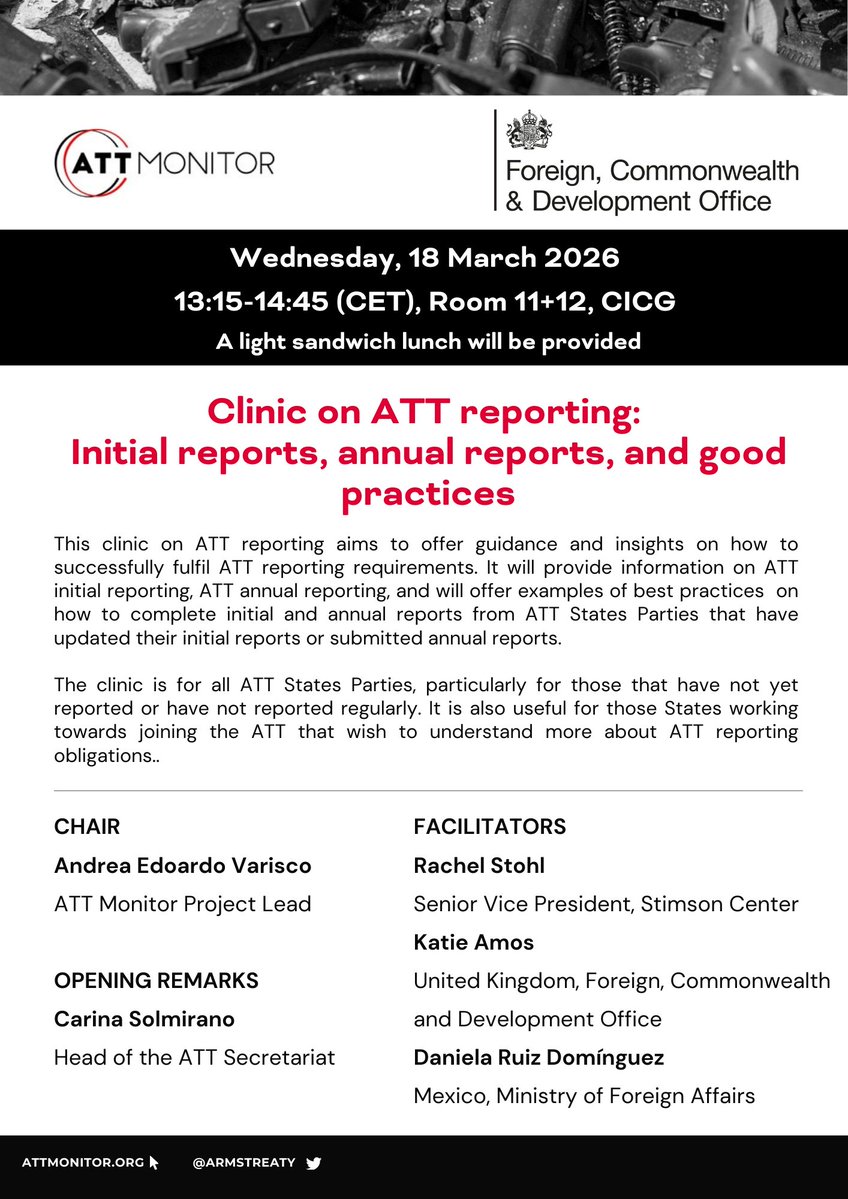 ATT MONITOR

Foreign, Commonwealth & Development Office

Wednesday, 18 March 2026

13:15-14:45 (CET), Room 11+12, CICG

A light sandwich lunch will be provided

Clinic on ATT reporting: Initial reports, annual reports, and good practices

This clinic on ATT reporting aims to offer guidance and insights on how to successfully fulfil ATT reporting requirements. It will provide information on ATT initial reporting, ATT annual reporting, and will offer examples of best practices on how to complete initial and annual reports from ATT States Parties that have updated their initial reports or submitted annual reports.

The clinic is for all ATT States Parties, particularly for those that have not yet reported or have not reported regularly. It is also useful for those States working towards joining the ATT that wish to understand more about ATT reporting obligations..

CHAIR

Andrea Edoardo Varisco

ATT Monitor Project Lead

OPENING REMARKS

Carina Solmirano

Head of the ATT Secretariat

FACILITATORS

Rachel Stohl

Senior Vice President, Stimson Center

Katie Amos

United Kingdom, Foreign, Commonwealth and Development Office

Daniela Ruiz Domínguez

Mexico, Ministry of Foreign Affairs

ATTMONITOR.ORG @ARMSTREATY